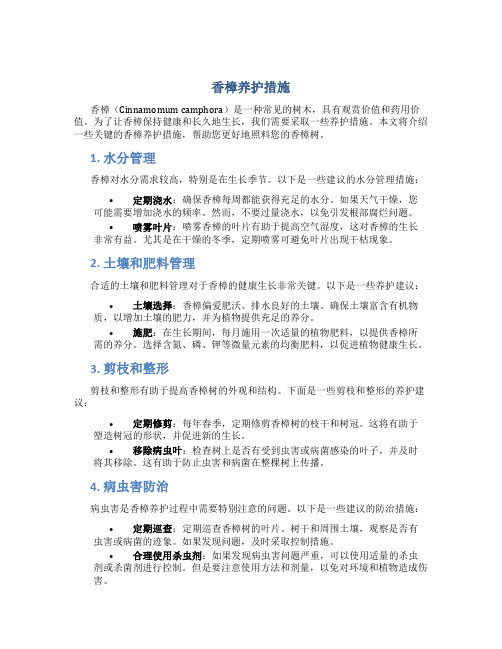 香樟养护措施

香樟（Cinnamomum camphora）是一种常见的树木，具有观赏价值和药用价值。为了让香樟保持健康和长久地生长，我们需要采取一些养护措施。本文将介绍一些关键的香樟养护措施，帮助您更好地照料您的香樟树。

1. 水分管理

香樟对水分需求较高，特别是在生长季节。以下是一些建议的水分管理措施：

• 定期浇水：确保香樟每周都能获得充足的水分。如果天气干燥，您可能需要增加浇水的频率。然而，不要过量浇水，以免引发根部腐烂问题。

• 喷雾叶片：喷雾香樟的叶片有助于提高空气湿度，这对香樟的生长非常有益。尤其是在干燥的冬季，定期喷雾可避免叶片出现干枯现象。

2. 土壤和肥料管理

合适的土壤和肥料管理对于香樟的健康生长非常关键。以下是一些养护建议：

• 土壤选择：香樟偏爱肥沃、排水良好的土壤。确保土壤富含有机物质，以增加土壤的肥力，并为植物提供充足的养分。

• 施肥：在生长期间，每月施用一次适量的植物肥料，以提供香樟所需的养分。选择含氮、磷、钾等微量元素的均衡肥料，以促进植物健康生长。

3. 剪枝和整形

剪枝和整形有助于提高香樟树的外观和结构。下面是一些剪枝和整形的养护建议：

• 定期修剪：每年春季，定期修剪香樟树的枝干和树冠。这将有助于塑造树冠的形状，并促进新的生长。

• 移除病虫叶：检查树上是否有受到虫害或病菌感染的叶子，并及时将其移除。这有助于防止虫害和病菌在整棵树上传播。

4. 病虫害防治

病虫害是香樟养护过程中需要特别注意的问题。以下是一些建议的防治措施：

• 定期巡查：定期巡查香樟树的叶片、树干和周围土壤，观察是否有虫害或病菌的迹象。如果发现问题，及时采取控制措施。

• 合理使用杀虫剂：如果发现病虫害问题严重，可以使用适量的杀虫剂或杀菌剂进行控制。但是要注意使用方法和剂量，以免对环境和植物造成伤害。